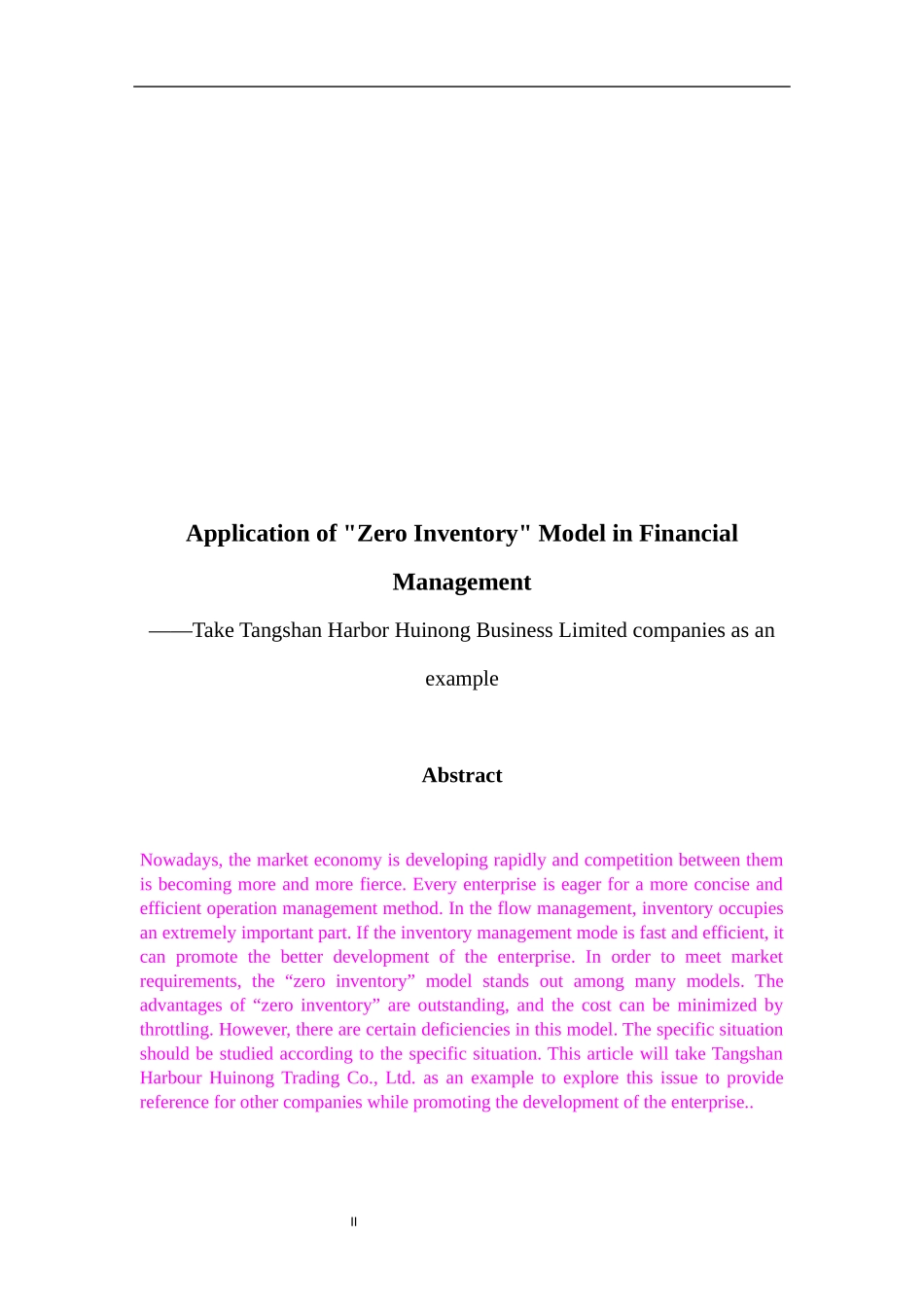 Application of "Zero Inventory" Model in Financial Management

——Take Tangshan Harbor Huinong Business Limited companies as an example

Abstract

Nowadays, the market economy is developing rapidly and competition between them is becoming more and more fierce. Every enterprise is eager for a more concise and efficient operation management method. In the flow management, inventory occupies an extremely important part. If the inventory management mode is fast and efficient, it can promote the better development of the enterprise. In order to meet market requirements, the “zero inventory” model stands out among many models. The advantages of “zero inventory” are outstanding, and the cost can be minimized by throttling. However, there are certain deficiencies in this model. The specific situation should be studied according to the specific situation. This article will take Tangshan Harbour Huinong Trading Co., Ltd. as an example to explore this issue to provide reference for other companies while promoting the development of the enterprise..

II